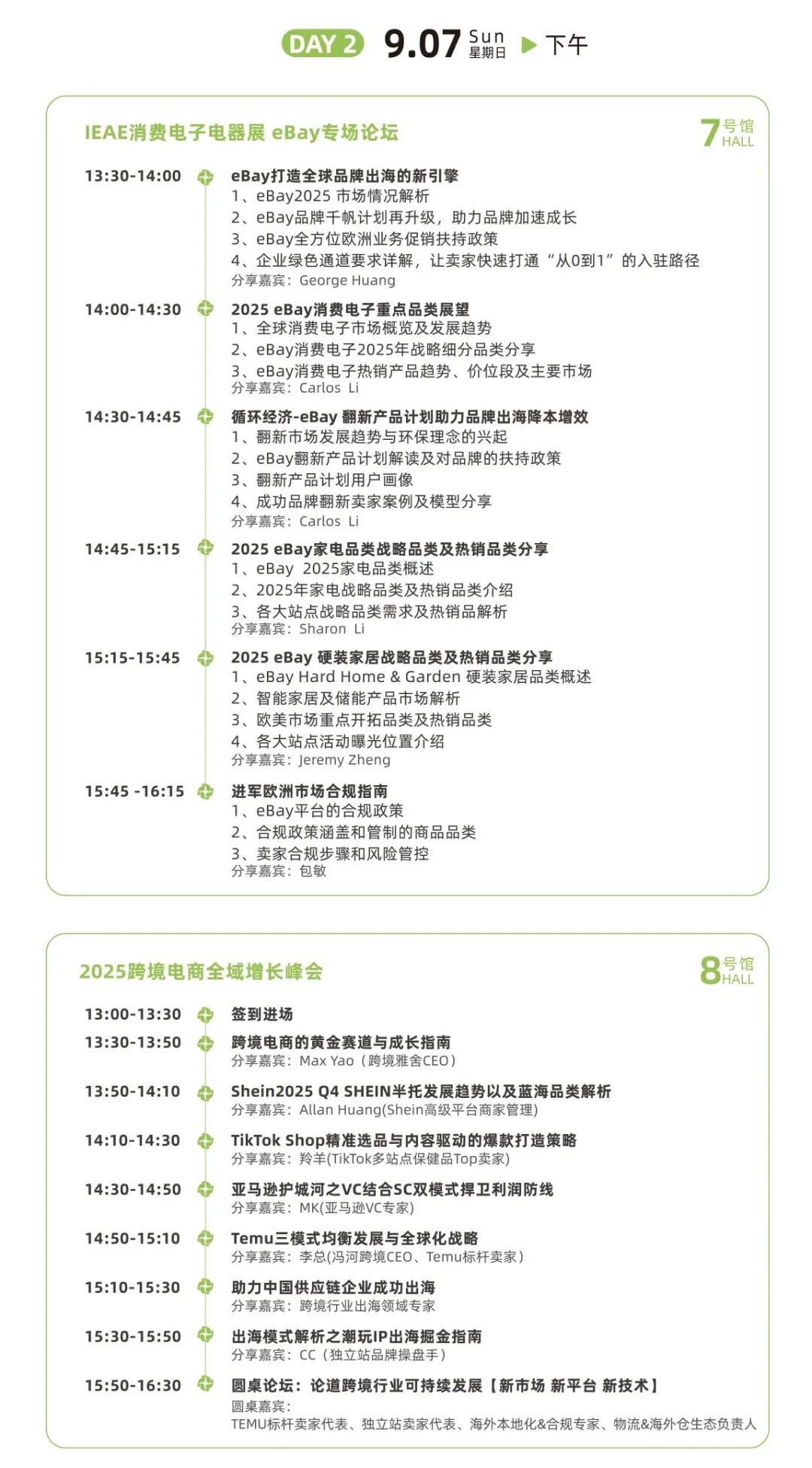 DAY 2 9.07 Sun 星期日 下午

IEAE消费电子电器展 eBay专场论坛

7号馆 HALL

13:30-14:00 eBay打造全球品牌出海的新引擎
1、eBay2025 市场情况解析
2、eBay品牌千帆计划再升级，助力品牌加速成长
3、eBay全方位欧洲业务促销扶持政策
4、企业绿色通道要求详解，让卖家快速打通“从0到1”的入驻路径
分享嘉宾：George Huang

14:00-14:30 2025 eBay消费电子重点品类展望
1、全球消费电子市场概览及发展趋势
2、eBay消费电子2025年战略细分品类分享
3、eBay消费电子热销产品趋势、价位段及主要市场
分享嘉宾：Carlos Li

14:30-14:45 循环经济-eBay 翻新产品计划助力品牌出海降本增效
1、翻新市场发展趋势与环保理念的兴起
2、eBay翻新产品计划解读及对品牌的扶持政策
3、翻新产品计划用户画像
4、成功品牌翻新卖家案例及模型分享
分享嘉宾：Carlos Li

14:45-15:15 2025 eBay家电品类战略品类及热销品类分享
1、eBay 2025家电品类概述
2、2025年家电战略品类及热销品类介绍
3、各大站点战略品类需求及热销品解析
分享嘉宾：Sharon Li

15:15-15:45 2025 eBay 硬装家居战略品类及热销品类分享
1、eBay Hard Home & Garden 硬装家居品类概述
2、智能家居及储能产品市场解析
3、欧美市场重点开拓品类及热销品类
4、各大站点活动曝光位置介绍
分享嘉宾：Jeremy Zheng

15:45 -16:15 进军欧洲市场合规指南
1、eBay平台的合规政策
2、合规政策涵盖和管制的商品品类
3、卖家合规步骤和风险管控
分享嘉宾：包敏

2025跨境电商全域增长峰会

8号馆 HALL

13:00-13:30 签到进场
13:30-13:50 跨境电商的黄金赛道与成长指南
分享嘉宾：Max Yao（跨境雅舍CEO）
13:50-14:10 Shein2025 Q4 SHEIN半托发展趋势以及蓝海品类解析
分享嘉宾：Allan Huang(Shein高级平台商家管理)
14:10-14:30 TikTok Shop精准选品与内容驱动的爆款打造策略
分享嘉宾：羚羊(TikTok多站点保健品Top卖家)
14:30-14:50 亚马逊护城河之VC结合SC双模式捍卫利润防线
分享嘉宾：MK(亚马逊VC专家)
14:50-15:10 Temu三模式均衡发展与全球化战略
分享嘉宾：李总(冯河跨境CEO、Temu标杆卖家)
15:10-15:30 助力中国供应链企业成功出海
分享嘉宾：跨境行业出海领域专家
15:30-15:50 出海模式解析之潮玩IP出海掘金指南
分享嘉宾：CC（独立站品牌操盘手）
15:50-16:30 圆桌论坛：论道跨境行业可持续发展【新市场 新平台 新技术】
圆桌嘉宾：
TEMU标杆卖家代表、独立站卖家代表、海外本地化&合规专家、物流&海外仓生态负责人